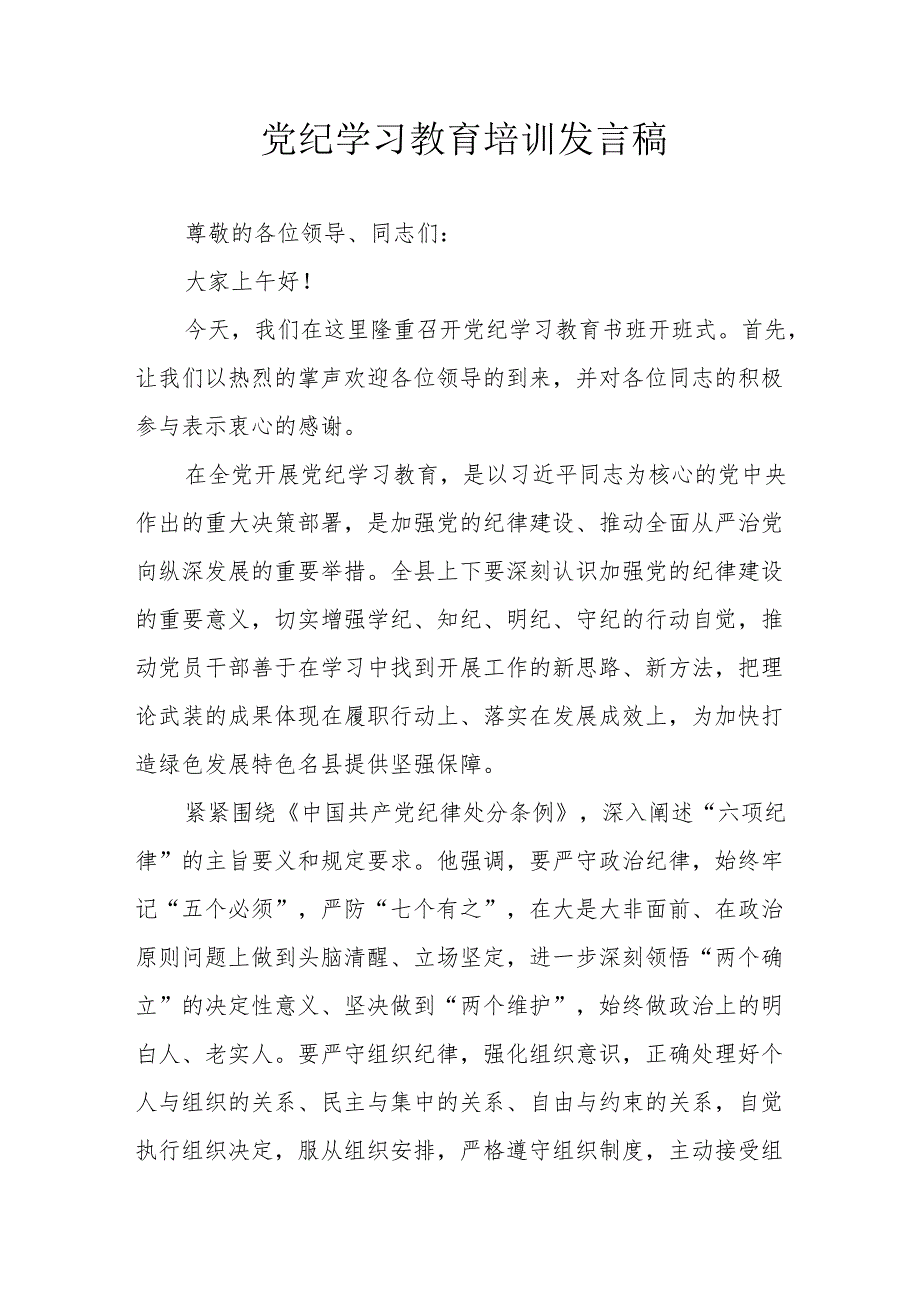 党纪学习教育培训发言稿

尊敬的各位领导、同志们：

大家上午好！

今天，我们在这里隆重召开党纪学习教育书班开班式。首先，让我们以热烈的掌声欢迎各位领导的到来，并对各位同志的积极参与表示衷心的感谢。

在全党开展党纪学习教育，是以习近平同志为核心的党中央作出的重大决策部署，是加强党的纪律建设、推动全面从严治党向纵深发展的重要举措。全县上下要深刻认识加强党的纪律建设的重要意义，切实增强学纪、知纪、明纪、守纪的行动自觉，推动党员干部善于在学习中找到开展工作的新思路、新方法，把理论武装的成果体现在履职行动上、落实在发展成效上，为加快打造绿色发展特色名县提供坚强保障。

紧紧围绕《中国共产党纪律处分条例》，深入阐述“六项纪律”的主旨要义和规定要求。他强调，要严守政治纪律，始终牢记“五个必须”，严防“七个有之”，在大是大非面前、在政治原则问题上做到头脑清醒、立场坚定，进一步深刻领悟“两个确立”的决定性意义、坚决做到“两个维护”，始终做政治上的明白人、老实人。要严守组织纪律，强化组织意识，正确处理好个人与组织的关系、民主与集中的关系、自由与约束的关系，自觉执行组织决定，服从组织安排，严格遵守组织制度，主动接受组